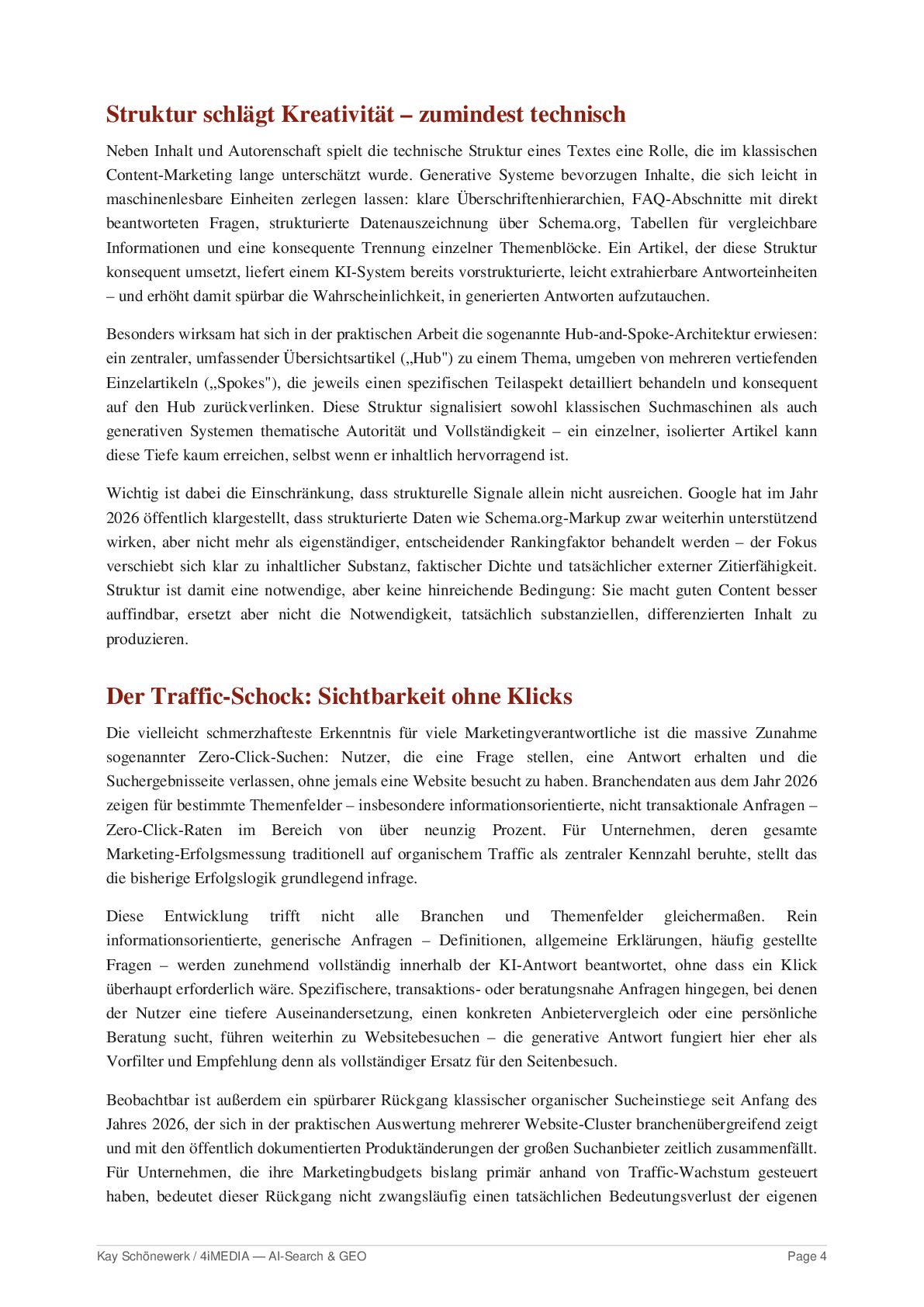 Struktur schlägt Kreativität – zumindest technisch

Neben Inhalt und Autorenschaft spielt die technische Struktur eines Textes eine Rolle, die im klassischen Content-Marketing lange unterschätzt wurde. Generative Systeme bevorzugen Inhalte, die sich leicht in maschinenlesbare Einheiten zerlegen lassen: klare Überschriftenhierarchien, FAQ-Abschnitte mit direkt beantworteten Fragen, strukturierte Datenauszeichnung über Schema.org, Tabellen für vergleichbare Informationen und eine konsequente Trennung einzelner Themenblöcke. Ein Artikel, der diese Struktur konsequent umsetzt, liefert einem KI-System bereits vorstrukturierte, leicht extrahierbare Antworteinheiten – und erhöht damit spürbar die Wahrscheinlichkeit, in generierten Antworten aufzutauchen.

Besonders wirksam hat sich in der praktischen Arbeit die sogenannte Hub-and-Spoke-Architektur erwiesen: ein zentraler, umfassender Übersichtsartikel („Hub") zu einem Thema, umgeben von mehreren vertiefenden Einzelartikeln („Spokes"), die jeweils einen spezifischen Teilaspekt detailliert behandeln und konsequent auf den Hub zurückverlinken. Diese Struktur signalisiert sowohl klassischen Suchmaschinen als auch generativen Systemen thematische Autorität und Vollständigkeit – ein einzelner, isolierter Artikel kann diese Tiefe kaum erreichen, selbst wenn er inhaltlich hervorragend ist.

Wichtig ist dabei die Einschränkung, dass strukturelle Signale allein nicht ausreichen. Google hat im Jahr 2026 öffentlich klargestellt, dass strukturierte Daten wie Schema.org-Markup zwar weiterhin unterstützend wirken, aber nicht mehr als eigenständiger, entscheidender Rankingfaktor behandelt werden – der Fokus verschiebt sich klar zu inhaltlicher Substanz, faktischer Dichte und tatsächlicher externer Zitierfähigkeit. Struktur ist damit eine notwendige, aber keine hinreichende Bedingung: Sie macht guten Content besser auffindbar, ersetzt aber nicht die Notwendigkeit, tatsächlich substanziellen, differenzierten Inhalt zu produzieren.

Der Traffic-Schock: Sichtbarkeit ohne Klicks

Die vielleicht schmerzhafteste Erkenntnis für viele Marketingverantwortliche ist die massive Zunahme sogenannter Zero-Click-Suchen: Nutzer, die eine Frage stellen, eine Antwort erhalten und die Suchergebnisseite verlassen, ohne jemals eine Website besucht zu haben. Branchendaten aus dem Jahr 2026 zeigen für bestimmte Themenfelder – insbesondere informationsorientierte, nicht transaktionale Anfragen – Zero-Click-Raten im Bereich von über neunzig Prozent. Für Unternehmen, deren gesamte Marketing-Erfolgsmessung traditionell auf organischem Traffic als zentraler Kennzahl beruhte, stellt das die bisherige Erfolgslogik grundlegend infrage.

Diese Entwicklung trifft nicht alle Branchen und Themenfelder gleichermaßen. Rein informationsorientierte, generische Anfragen – Definitionen, allgemeine Erklärungen, häufig gestellte Fragen – werden zunehmend vollständig innerhalb der KI-Antwort beantwortet, ohne dass ein Klick überhaupt erforderlich wäre. Spezifischere, transaktions- oder beratungsnahe Anfragen hingegen, bei denen der Nutzer eine tiefere Auseinandersetzung, einen konkreten Anbietervergleich oder eine persönliche Beratung sucht, führen weiterhin zu Websitebesuchen – die generative Antwort fungiert hier eher als Vorfilter und Empfehlung denn als vollständiger Ersatz für den Seitenbesuch.

Beobachtbar ist außerdem ein spürbarer Rückgang klassischer organischer Sucheinstiege seit Anfang des Jahres 2026, der sich in der praktischen Auswertung mehrerer Website-Cluster branchenübergreifend zeigt und mit den öffentlich dokumentierten Produktänderungen der großen Suchanbieter zeitlich zusammenfällt. Für Unternehmen, die ihre Marketingbudgets bislang primär anhand von Traffic-Wachstum gesteuert haben, bedeutet dieser Rückgang nicht zwangsläufig einen tatsächlichen Bedeutungsverlust der eigenen

Kay Schönewerk / 4iMEDIA — AI-Search & GEO

Page 4